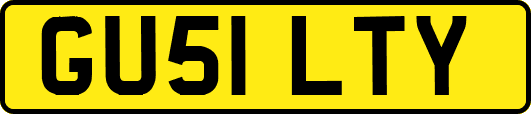 GU51 LTY